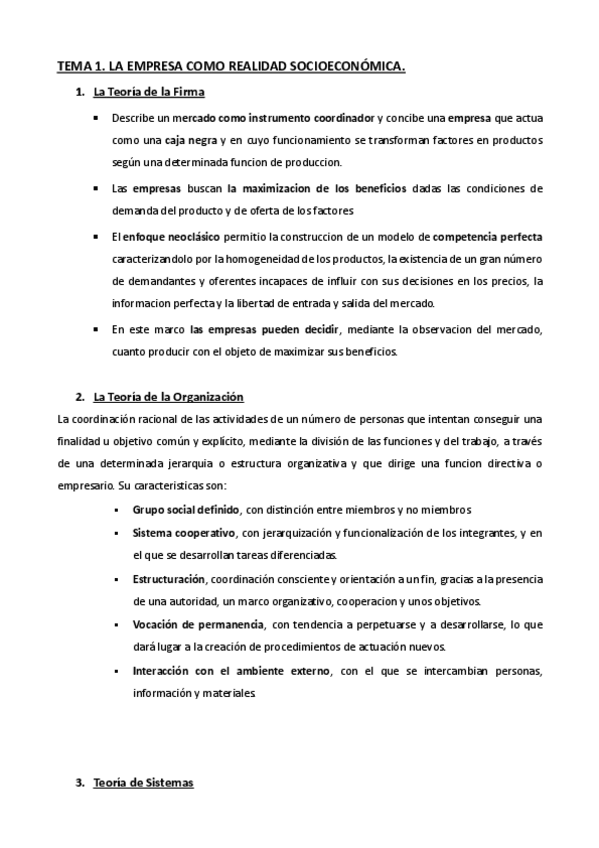 TEMA 1. LA EMPRESA COMO REALIDAD SOCIOECONÓMICA.

1. La Teoría de la Firma

▪ Describe un mercado como instrumento coordinador y concibe una empresa que actua como una caja negra y en cuyo funcionamiento se transforman factores en productos según una determinada funcion de produccion.

▪ Las empresas buscan la maximizacion de los beneficios dadas las condiciones de demanda del producto y de oferta de los factores

▪ El enfoque neoclásico permitio la construccion de un modelo de competencia perfecta caracterizandolo por la homogeneidad de los productos, la existencia de un gran número de demandantes y oferentes incapaces de influir con sus decisiones en los precios, la informacion perfecta y la libertad de entrada y salida del mercado.

▪ En este marco las empresas pueden decidir, mediante la observacion del mercado, cuanto producir con el objeto de maximizar sus beneficios.

2. La Teoría de la Organización

La coordinación racional de las actividades de un número de personas que intentan conseguir una finalidad u objetivo común y explícito, mediante la división de las funciones y del trabajo, a través de una determinada jerarquia o estructura organizativa y que dirige una funcion directiva o empresario. Su caracteristicas son:

▪ Grupo social definido, con distinción entre miembros y no miembros

▪ Sistema cooperativo, con jerarquización y funcionalización de los integrantes, y en el que se desarrollan tareas diferenciadas.

▪ Estructuración, coordinación consciente y orientación a un fin, gracias a la presencia de una autoridad, un marco organizativo, cooperacion y unos objetivos.

▪ Vocación de permanencia, con tendencia a perpetuarse y a desarrollarse, lo que dará lugar a la creación de procedimientos de actuación nuevos.

▪ Interacción con el ambiente externo, con el que se intercambian personas, información y materiales.

3. Teoría de Sistemas